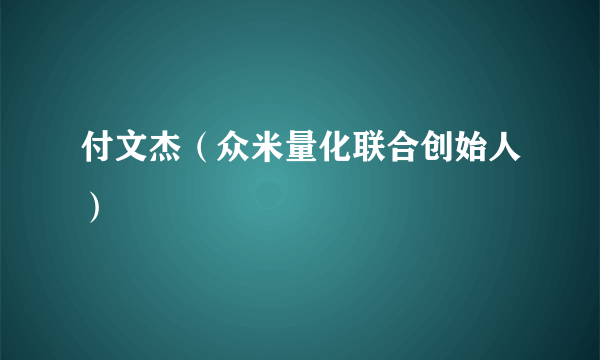 付文杰（众米量化联合创始人）